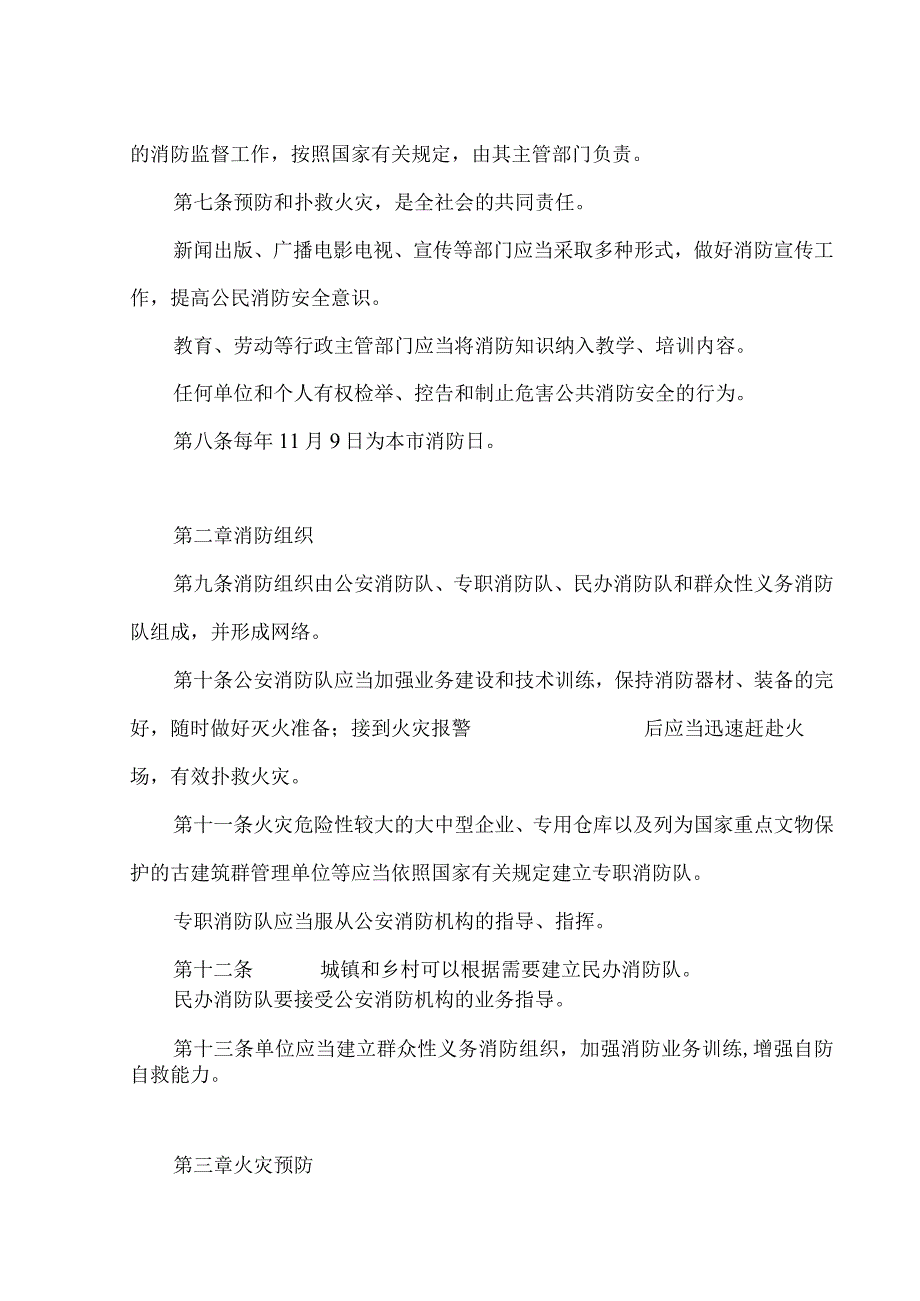 的消防监督工作，按照国家有关规定，由其主管部门负责。

第七条预防和扑救火灾，是全社会的共同责任。

新闻出版、广播电影电视、宣传等部门应当采取多种形式，做好消防宣传工作，提高公民消防安全意识。

教育、劳动等行政主管部门应当将消防知识纳入教学、培训内容。

任何单位和个人有权检举、控告和制止危害公共消防安全的行为。

第八条每年11月9日为本市消防日。

第二章消防组织

第九条消防组织由公安消防队、专职消防队、民办消防队和群众性义务消防队组成，并形成网络。

第十条公安消防队应当加强业务建设和技术训练，保持消防器材、装备的完好，随时做好灭火准备；接到火灾报警 后应当迅速赶赴火场，有效扑救火灾。

第十一条火灾危险性较大的大中型企业、专用仓库以及列为国家重点文物保护的古建筑群管理单位等应当依照国家有关规定建立专职消防队。

专职消防队应当服从公安消防机构的指导、指挥。

第十二条 城镇和乡村可以根据需要建立民办消防队。
民办消防队要接受公安消防机构的业务指导。

第十三条单位应当建立群众性义务消防组织，加强消防业务训练,增强自防自救能力。

第三章火灾预防